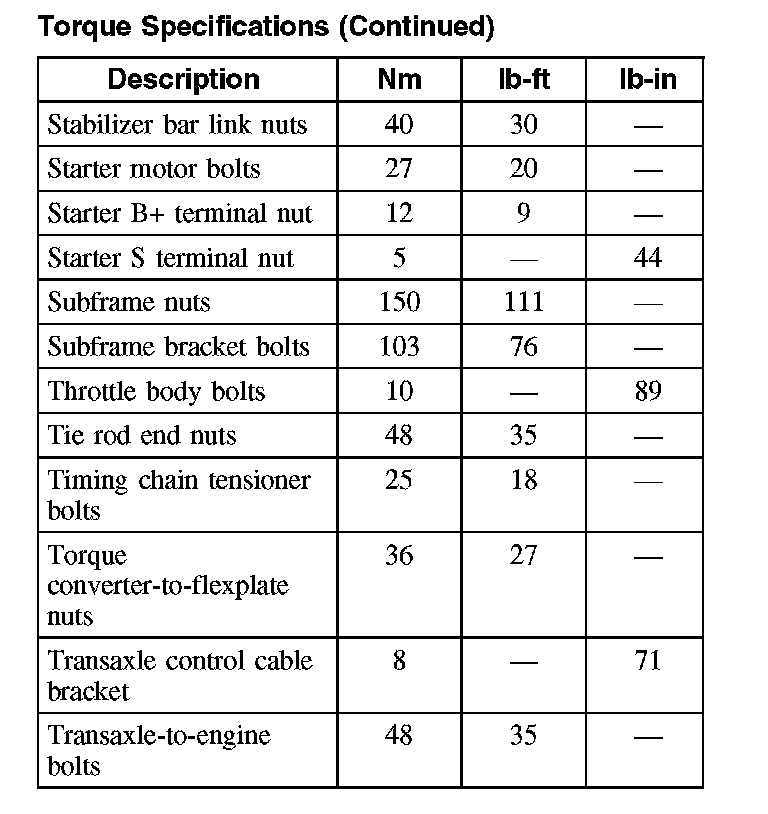 Torque Specifications (Continued)

| Description | Nm | lb-ft | lb-in |
|---|---|---|---|
| Stabilizer bar link nuts | 40 | 30 | — |
| Starter motor bolts | 27 | 20 | — |
| Starter B+ terminal nut | 12 | 9 | — |
| Starter S terminal nut | 5 | — | 44 |
| Subframe nuts | 150 | 111 | — |
| Subframe bracket bolts | 103 | 76 | — |
| Throttle body bolts | 10 | — | 89 |
| Tie rod end nuts | 48 | 35 | — |
| Timing chain tensioner bolts | 25 | 18 | — |
| Torque converter-to-flexplate nuts | 36 | 27 | — |
| Transaxle control cable bracket | 8 | — | 71 |
| Transaxle-to-engine bolts | 48 | 35 | — |